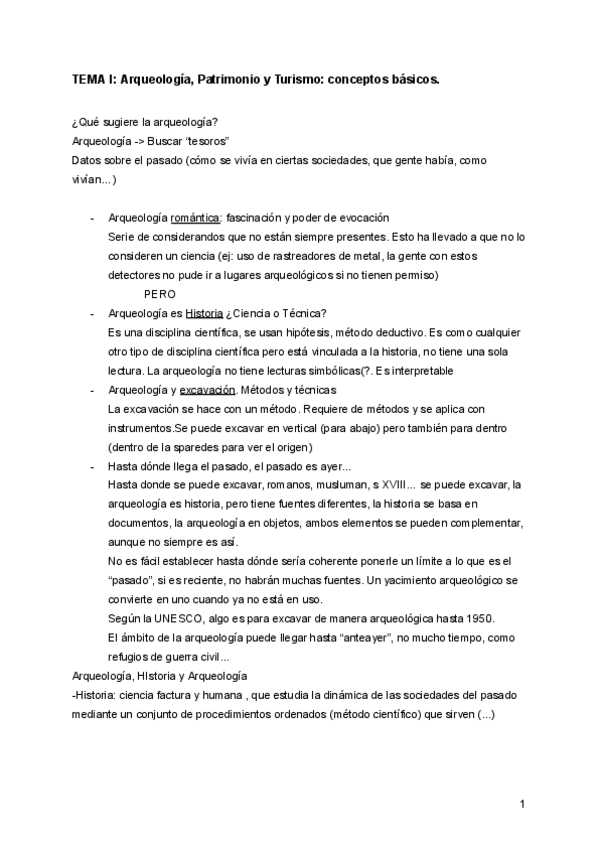 TEMA I: Arqueología, Patrimonio y Turismo: conceptos básicos.

¿Qué sugiere la arqueología?
Arqueología -> Buscar "tesoros"
Datos sobre el pasado (cómo se vivía en ciertas sociedades, que gente había, como vivían...)

- Arqueología romántica: fascinación y poder de evocación
Serie de considerandos que no están siempre presentes. Esto ha llevado a que no lo consideren un ciencia (ej: uso de rastreadores de metal, la gente con estos detectores no pude ir a lugares arqueológicos si no tienen permiso)
PERO
- Arqueología es Historia ¿Ciencia o Técnica?
Es una disciplina científica, se usan hipótesis, método deductivo. Es como cualquier otro tipo de disciplina científica pero está vinculada a la historia, no tiene una sola lectura. La arqueología no tiene lecturas simbólicas(?. Es interpretable
- Arqueología y excavación. Métodos y técnicas
La excavación se hace con un método. Requiere de métodos y se aplica con instrumentos.Se puede excavar en vertical (para abajo) pero también para dentro (dentro de la sparedes para ver el origen)
- Hasta dónde llega el pasado, el pasado es ayer...
Hasta donde se puede excavar, romanos, musluman, s XVIII... se puede excavar, la arqueología es historia, pero tiene fuentes diferentes, la historia se basa en documentos, la arqueología en objetos, ambos elementos se pueden complementar, aunque no siempre es así.
No es fácil establecer hasta dónde sería coherente ponerle un límite a lo que es el "pasado", si es reciente, no habrán muchas fuentes. Un yacimiento arqueológico se convierte en uno cuando ya no está en uso.
Según la UNESCO, algo es para excavar de manera arqueológica hasta 1950.
El ámbito de la arqueología puede llegar hasta "anteayer", no mucho tiempo, como refugios de guerra civil...
Arqueología, HIstoria y Arqueología
-Historia: ciencia factura y humana , que estudia la dinámica de las sociedades del pasado mediante un conjunto de procedimientos ordenados (método científico) que sirven (...)

1